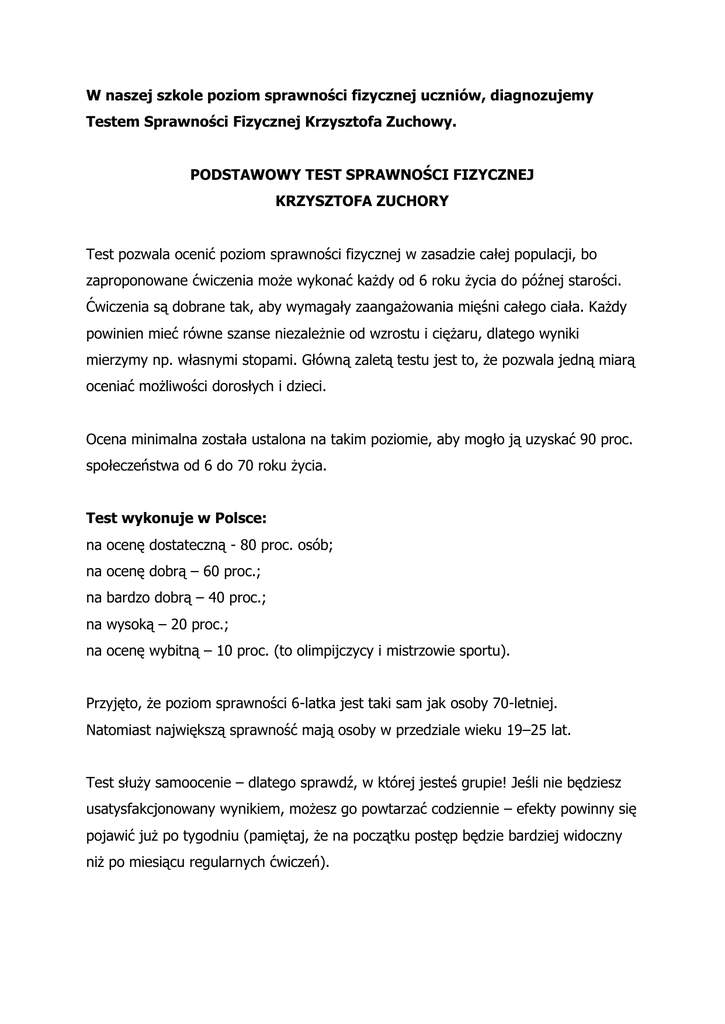 W naszej szkole poziom sprawności fizycznej uczniów, diagnozujemy Testem Sprawności Fizycznej Krzysztofa Zuchowy.

PODSTAWOWY TEST SPRAWNOŚCI FIZYCZNEJ
KRZYSZTOFA ZUCHORY

Test pozwala ocenić poziom sprawności fizycznej w zasadzie całej populacji, bo zaproponowane ćwiczenia może wykonać każdy od 6 roku życia do późnej starości. Ćwiczenia są dobrane tak, aby wymagały zaangażowania mięśni całego ciała. Każdy powinien mieć równe szanse niezależnie od wzrostu i ciężaru, dlatego wyniki mierzymy np. własnymi stopami. Główną zaletą testu jest to, że pozwala jedną miarą oceniać możliwości dorosłych i dzieci.

Ocena minimalna została ustalona na takim poziomie, aby mogło ją uzyskać 90 proc. społeczeństwa od 6 do 70 roku życia.

Test wykonuje w Polsce:
na ocenę dostateczną - 80 proc. osób;
na ocenę dobrą – 60 proc.;
na bardzo dobrą – 40 proc.;
na wysoką – 20 proc.;
na ocenę wybitną – 10 proc. (to olimpijczycy i mistrzowie sportu).

Przyjęto, że poziom sprawności 6-latka jest taki sam jak osoby 70-letniej. Natomiast największą sprawność mają osoby w przedziale wieku 19–25 lat.

Test służy samoocenie – dlatego sprawdź, w której jesteś grupie! Jeśli nie będziesz usatysfakcjonowany wynikiem, możesz go powtarzać codziennie – efekty powinny się pojawić już po tygodniu (pamiętaj, że na początku postęp będzie bardziej widoczny niż po miesiącu regularnych ćwiczeń).